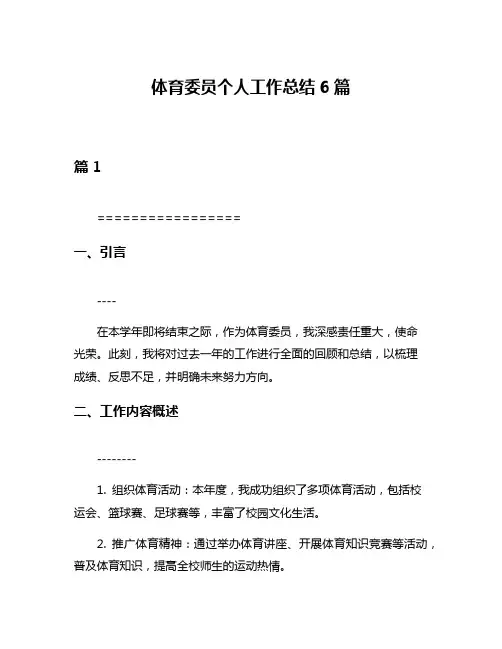 体育委员个人工作总结 6 篇

篇 1

=================

一、引言

----

在本学年即将结束之际，作为体育委员，我深感责任重大，使命光荣。此刻，我将对过去一年的工作进行全面的回顾和总结，以梳理成绩、反思不足，并明确未来努力方向。

二、工作内容概述

--------

1. 组织体育活动：本年度，我成功组织了多项体育活动，包括校运会、篮球赛、足球赛等，丰富了校园文化生活。

2. 推广体育精神：通过举办体育讲座、开展体育知识竞赛等活动，普及体育知识，提高全校师生的运动热情。